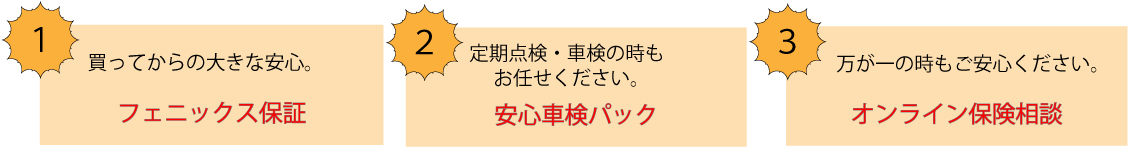 1
買ってからの大きな安心。
フェニックス保証

2
定期点検・車検の時もお任せください。
安心車検パック

3
万が一の時もご安心ください。
オンライン保険相談